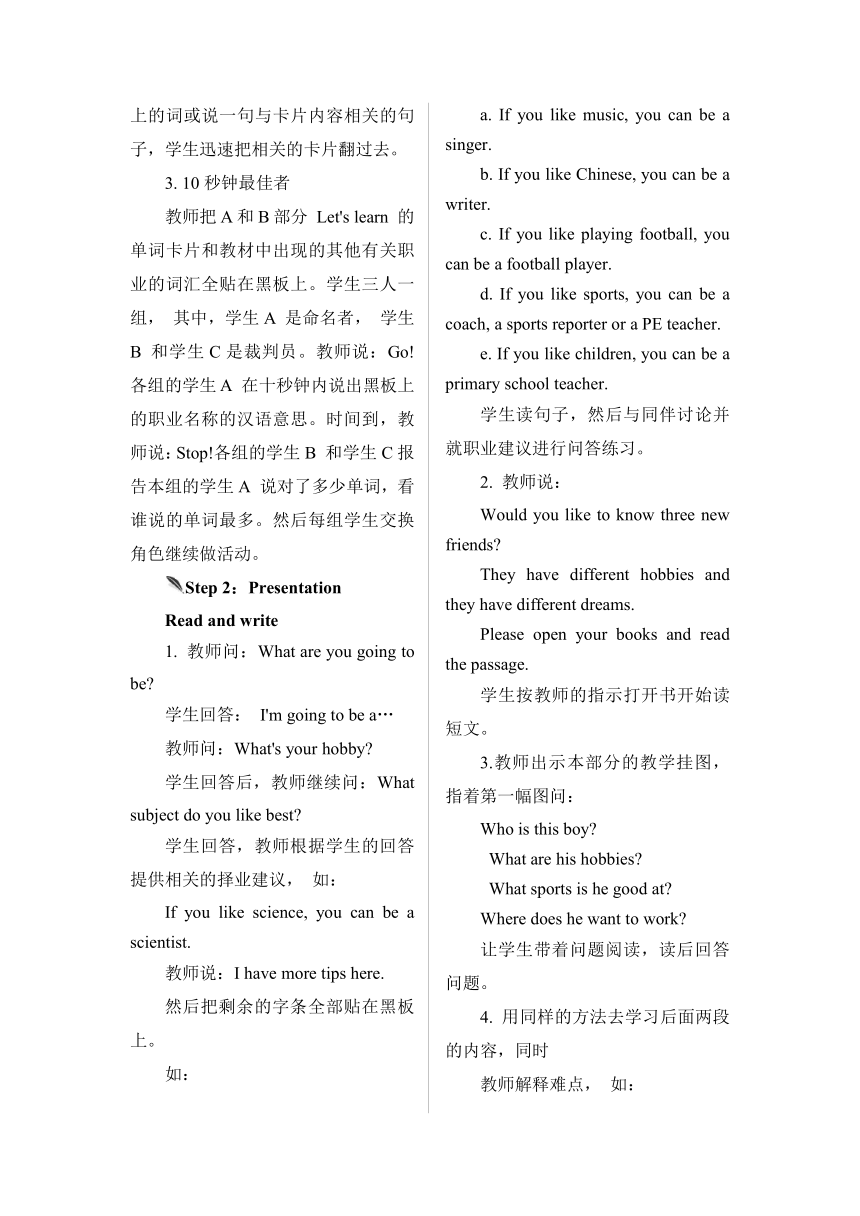 上的词或说一句与卡片内容相关的句子，学生迅速把相关的卡片翻过去。

3. 10 秒钟最佳者

教师把 A 和 B 部分 Let's learn 的单词卡片和教材中出现的其他有关职业的词汇全贴在黑板上。学生三人一组， 其中，学生 A 是命名者， 学生 B 和学生 C 是裁判员。教师说：Go! 各组的学生 A 在十秒钟内说出黑板上的职业名称的汉语意思。时间到，教师说：Stop!各组的学生 B 和学生 C 报告本组的学生 A 说对了多少单词，看谁说的单词最多。然后每组学生交换角色继续做活动。

Step 2：Presentation

Read and write

1. 教师问：What are you going to be?

学生回答： I'm going to be a…

教师问：What's your hobby?

学生回答后，教师继续问：What subject do you like best?

学生回答，教师根据学生的回答提供相关的择业建议， 如：

If you like science, you can be a scientist.

教师说：I have more tips here.

然后把剩余的字条全部贴在黑板上。

如：

a. If you like music, you can be a singer.

b. If you like Chinese, you can be a writer.

c. If you like playing football, you can be a football player.

d. If you like sports, you can be a coach, a sports reporter or a PE teacher.

e. If you like children, you can be a primary school teacher.

学生读句子，然后与同伴讨论并就职业建议进行问答练习。

2. 教师说：

Would you like to know three new friends?

They have different hobbies and they have different dreams.

Please open your books and read the passage.

学生按教师的指示打开书开始读短文。

3.教师出示本部分的教学挂图，指着第一幅图问：

Who is this boy?

What are his hobbies?

What sports is he good at?

Where does he want to work?

让学生带着问题阅读，读后回答问题。

4. 用同样的方法去学习后面两段的内容，同时

教师解释难点， 如：